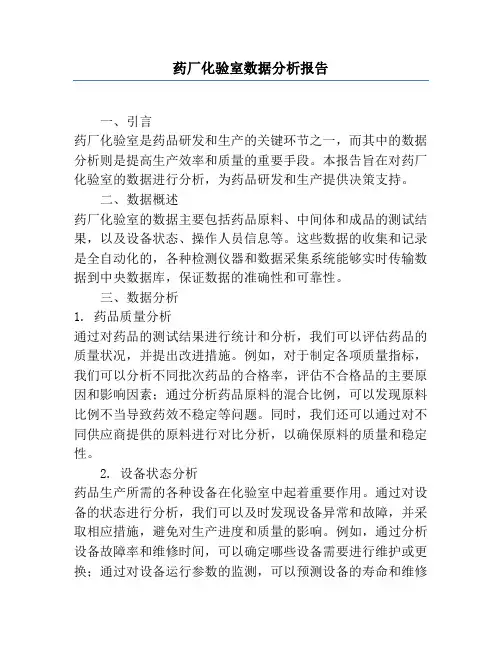 药厂化验室数据分析报告

一、引言

药厂化验室是药品研发和生产的关键环节之一，而其中的数据分析则是提高生产效率和质量的重要手段。本报告旨在对药厂化验室的数据进行分析，为药品研发和生产提供决策支持。

二、数据概述

药厂化验室的数据主要包括药品原料、中间体和成品的测试结果，以及设备状态、操作人员信息等。这些数据的收集和记录是全自动化的，各种检测仪器和数据采集系统能够实时传输数据到中央数据库，保证数据的准确性和可靠性。

三、数据分析

1. 药品质量分析

通过对药品的测试结果进行统计和分析，我们可以评估药品的质量状况，并提出改进措施。例如，对于制定各项质量指标，我们可以分析不同批次药品的合格率，评估不合格品的主要原因和影响因素；通过分析药品原料的混合比例，可以发现原料比例不当导致药效不稳定等问题。同时，我们还可以通过对不同供应商提供的原料进行对比分析，以确保原料的质量和稳定性。

2. 设备状态分析

药品生产所需的各种设备在化验室中起着重要作用。通过对设备的状态进行分析，我们可以及时发现设备异常和故障，并采取相应措施，避免对生产进度和质量的影响。例如，通过分析设备故障率和维修时间，可以确定哪些设备需要进行维护或更换；通过对设备运行参数的监测，可以预测设备的寿命和维修